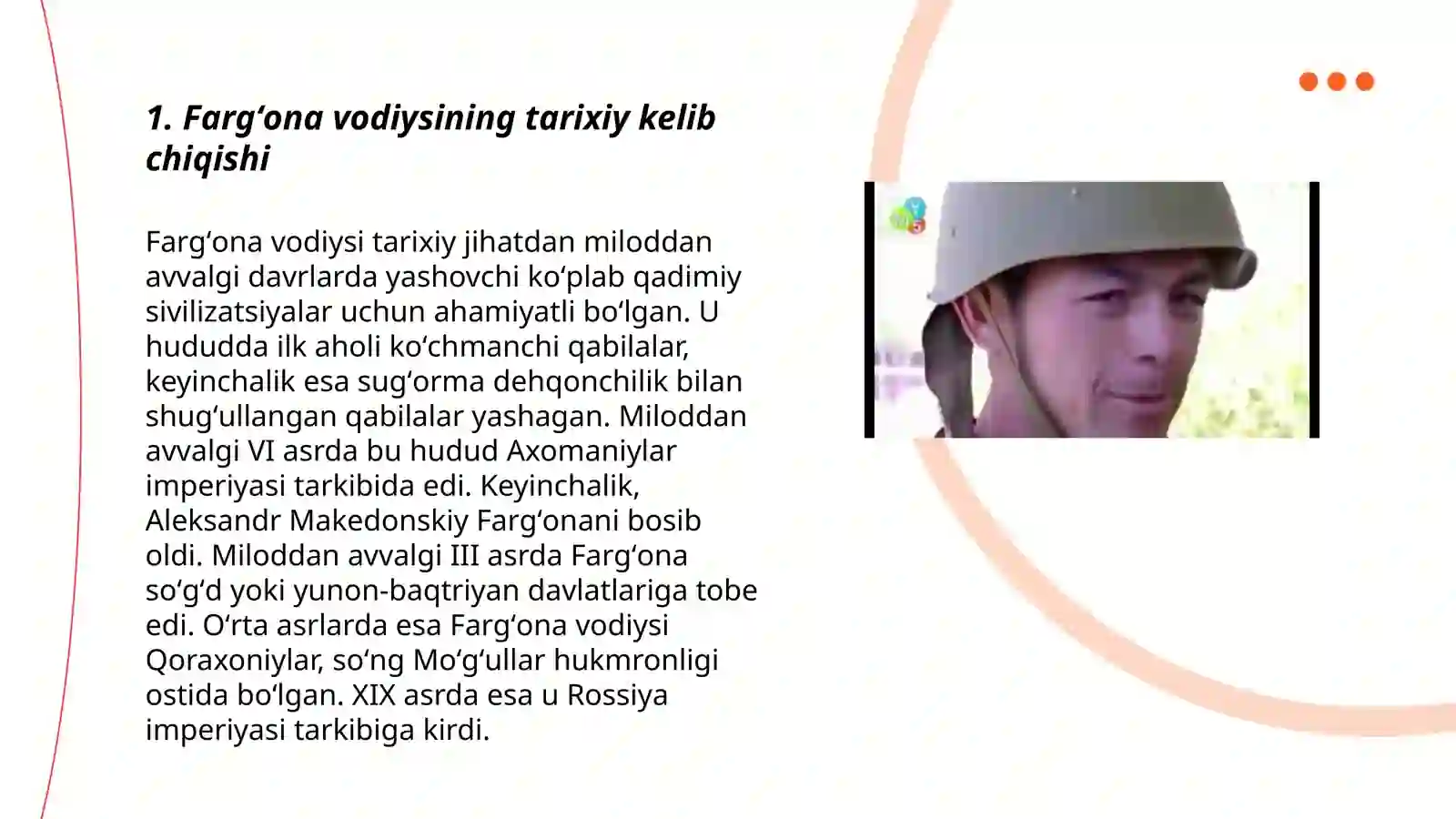 1. Farg‘ona vodiysining tarixiy kelib chiqishi

Farg‘ona vodiysi tarixiy jihatdan miloddan avvalgi davrlarda yashovchi ko‘plab qadimiy sivilizatsiyalar uchun ahamiyatli bo‘lgan. U hududda ilk aholi ko‘chmanchi qabilalar, keyinchalik esa sug‘orma dehqonchilik bilan shug‘ullangan qabilalar yashagan. Miloddan avvalgi VI asrda bu hudud Axomaniylar imperiyasi tarkibida edi. Keyinchalik, Aleksandr Makedonskiy Farg‘onani bosib oldi. Miloddan avvalgi III asrda Farg‘ona so‘g‘d yoki yunon-baqtriyan davlatlariga tobe edi. O‘rta asrlarda esa Farg‘ona vodiysi Qoraxoniylar, so‘ng Mo‘g‘ullar hukmronligi ostida bo‘lgan. XIX asrda esa u Rossiya imperiyasi tarkibiga kirdi.